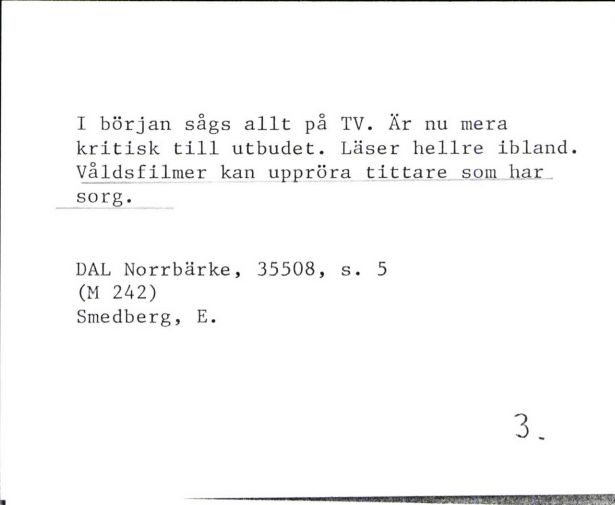 I början sågs allt på TV. Är nu mera kritisk till utbudet. Läser hellre ibland. Våldsfilmer kan uppröra tittare som har sorg.

DAL Norrbärke, 35508, s. 5
(M 242)
Smedberg, E.

3.